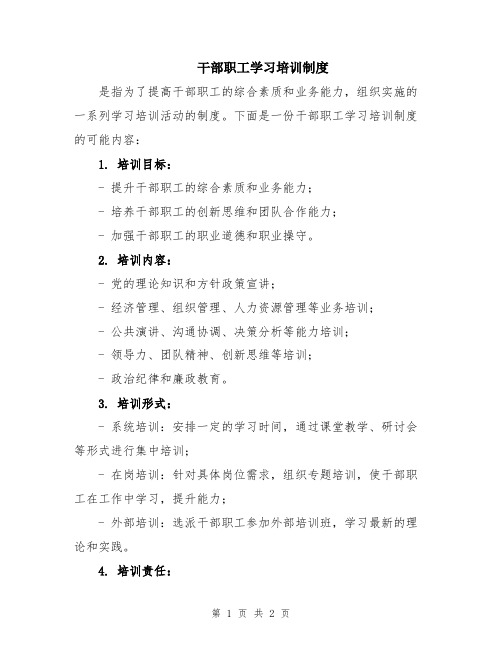 干部职工学习培训制度

是指为了提高干部职工的综合素质和业务能力，组织实施的一系列学习培训活动的制度。下面是一份干部职工学习培训制度的可能内容：

1. 培训目标：

- 提升干部职工的综合素质和业务能力；

- 培养干部职工的创新思维和团队合作能力；

- 加强干部职工的职业道德和职业操守。

2. 培训内容：

- 党的理论知识和方针政策宣讲；

- 经济管理、组织管理、人力资源管理等业务培训；

- 公共演讲、沟通协调、决策分析等能力培训；

- 领导力、团队精神、创新思维等培训；

- 政治纪律和廉政教育。

3. 培训形式：

- 系统培训：安排一定的学习时间，通过课堂教学、研讨会等形式进行集中培训；

- 在岗培训：针对具体岗位需求，组织专题培训，使干部职工在工作中学习，提升能力；

- 外部培训：选派干部职工参加外部培训班，学习最新的理论和实践。

4. 培训责任：

第 1 页 共 2 页